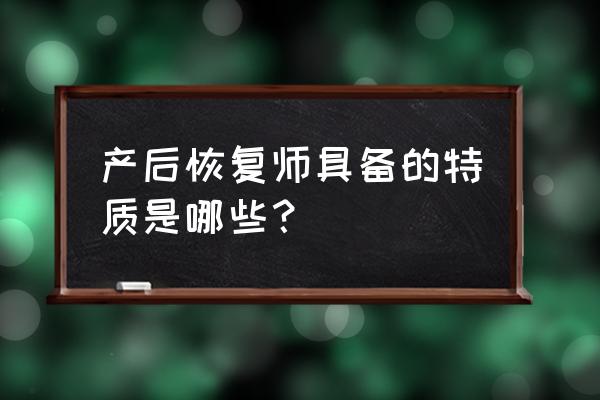 产后恢复师具备的特质是哪些？